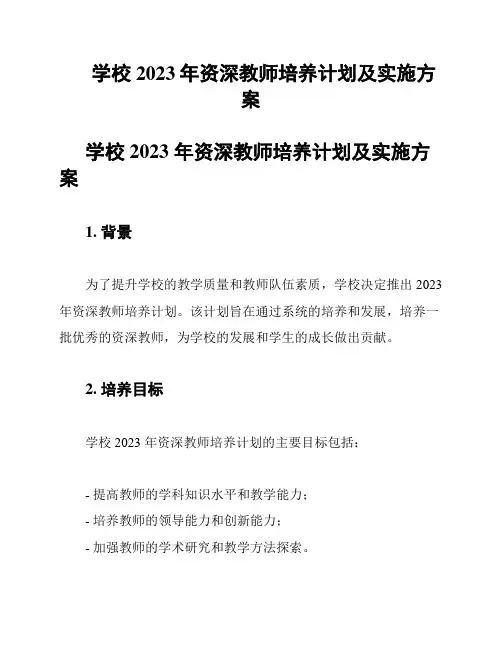 学校 2023 年资深教师培养计划及实施方案

学校 2023 年资深教师培养计划及实施方案

1. 背景

为了提升学校的教学质量和教师队伍素质，学校决定推出 2023 年资深教师培养计划。该计划旨在通过系统的培养和发展，培养一批优秀的资深教师，为学校的发展和学生的成长做出贡献。

2. 培养目标

学校 2023 年资深教师培养计划的主要目标包括：

- 提高教师的学科知识水平和教学能力；
- 培养教师的领导能力和创新能力；
- 加强教师的学术研究和教学方法探索。